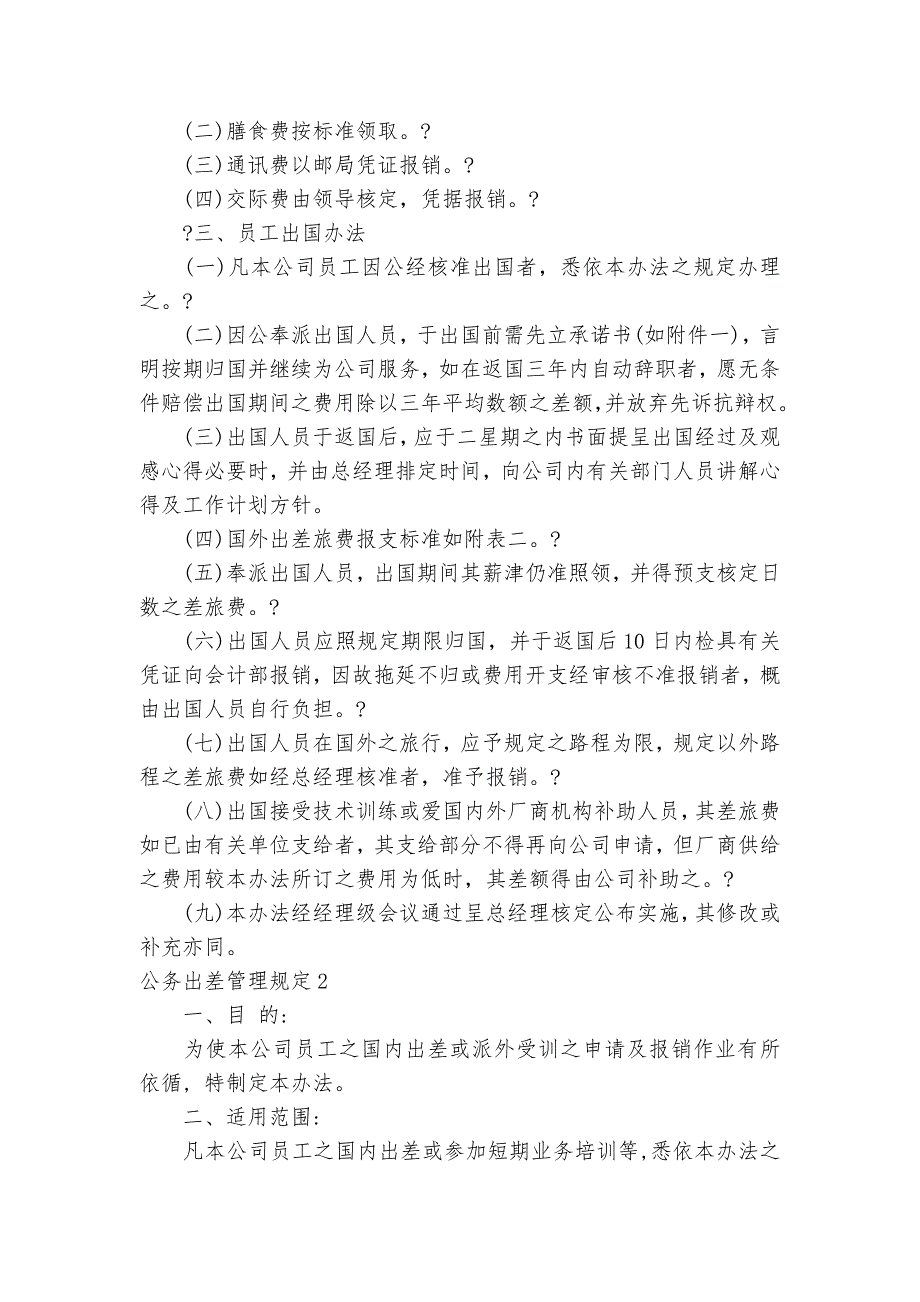 (二)膳食费按标准领取。?

(三)通讯费以邮局凭证报销。?

(四)交际费由领导核定，凭据报销。?

?三、员工出国办法

(一)凡本公司员工因公经核准出国者，悉依本办法之规定办理之。?

(二)因公奉派出国人员，于出国前需先立承诺书(如附件一)，言明按期归国并继续为公司服务，如在返国三年内自动辞职者，愿无条件赔偿出国期间之费用除以三年平均数额之差额,并放弃先诉抗辩权。

(三)出国人员于返国后，应于二星期之内书面提呈出国经过及观感心得必要时，并由总经理排定时间，向公司内有关部门人员讲解心得及工作计划方针。

(四)国外出差旅费报支标准如附表二。?

(五)奉派出国人员，出国期间其薪津仍准照领，并得预支核定日数之差旅费。?

(六)出国人员应照规定期限归国，并于返国后10日内检具有关凭证向会计部报销，因故拖延不归或费用开支经审核不准报销者，概由出国人员自行负担。?

(七)出国人员在国外之旅行，应予规定之路程为限，规定以外路程之差旅费如经总经理核准者，准予报销。?

(八)出国接受技术训练或爱国内外厂商机构补助人员，其差旅费如已由有关单位支给者，其支给部分不得再向公司申请，但厂商供给之费用较本办法所订之费用为低时，其差额得由公司补助之。?

(九)本办法经经理级会议通过呈总经理核定公布实施，其修改或补充亦同。

公务出差管理规定2

一、目 的:

为使本公司员工之国内出差或派外受训之申请及报销作业有所依循，特制定本办法。

二、适用范围:

凡本公司员工之国内出差或参加短期业务培训等,悉依本办法之